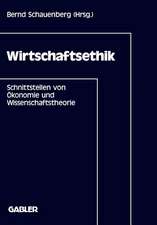 Bernd Schauenberg (Hrsg.)

Wirtschaftsethik

Schnittstellen von Ökonomie und Wissenschaftstheorie

GABLER